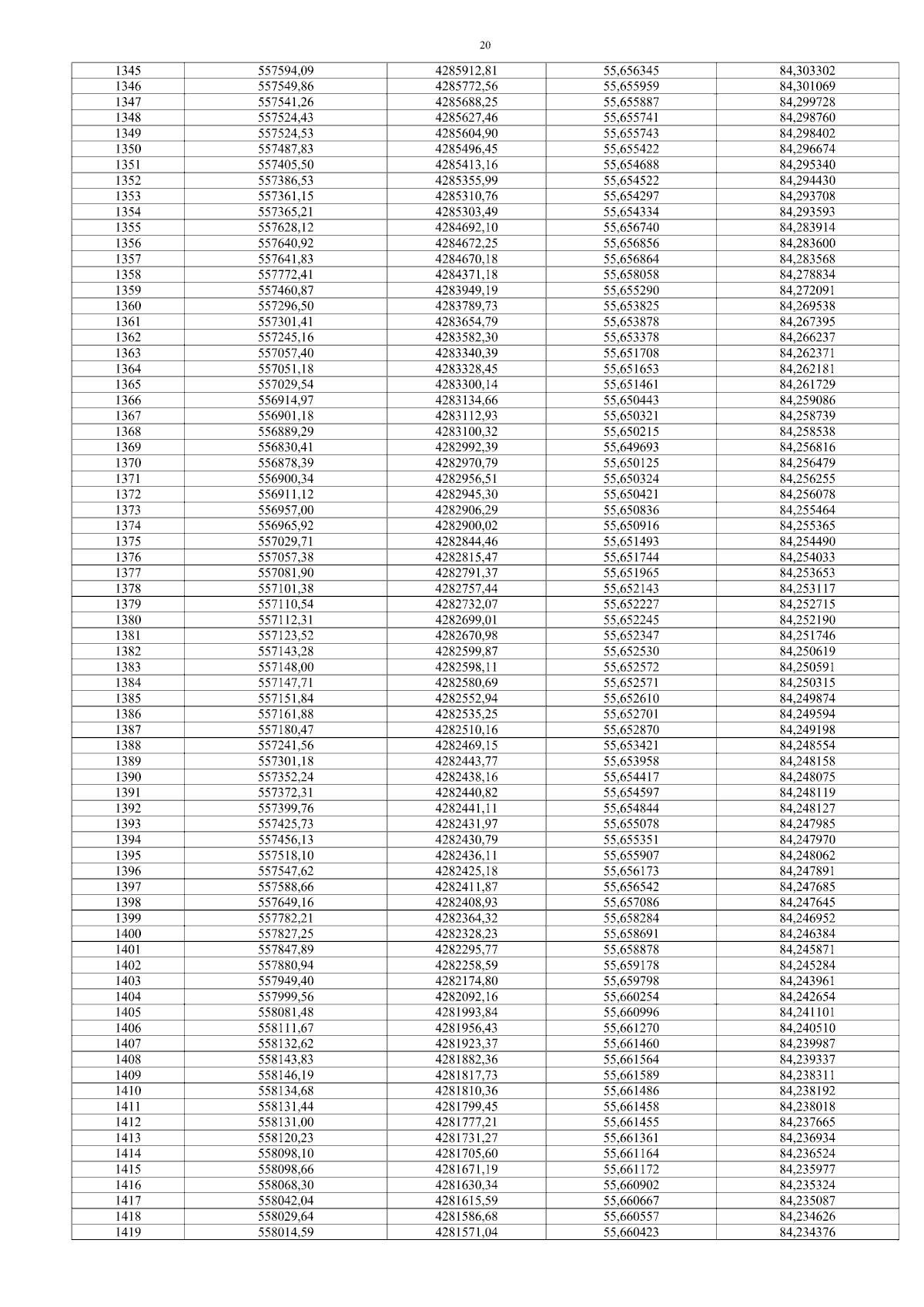 20

| 1345 | 557594,09 | 4285912,81 | 55,656345 | 84,303302 |
|---|---|---|---|---|
| 1346 | 557549,86 | 4285772,56 | 55,655959 | 84,301069 |
| 1347 | 557541,26 | 4285688,25 | 55,655887 | 84,299728 |
| 1348 | 557524,43 | 4285627,46 | 55,655741 | 84,298760 |
| 1349 | 557524,53 | 4285604,90 | 55,655743 | 84,298402 |
| 1350 | 557487,83 | 4285496,45 | 55,655422 | 84,296674 |
| 1351 | 557405,50 | 4285413,16 | 55,654688 | 84,295340 |
| 1352 | 557386,53 | 4285355,99 | 55,654522 | 84,294430 |
| 1353 | 557361,15 | 4285310,76 | 55,654297 | 84,293708 |
| 1354 | 557365,21 | 4285303,49 | 55,654334 | 84,293593 |
| 1355 | 557628,12 | 4284692,10 | 55,656740 | 84,283914 |
| 1356 | 557640,92 | 4284672,25 | 55,656856 | 84,283600 |
| 1357 | 557641,83 | 4284670,18 | 55,656864 | 84,283568 |
| 1358 | 557772,41 | 4284371,18 | 55,658058 | 84,278834 |
| 1359 | 557460,87 | 4283949,19 | 55,655290 | 84,272091 |
| 1360 | 557296,50 | 4283789,73 | 55,653825 | 84,269538 |
| 1361 | 557301,41 | 4283654,79 | 55,653878 | 84,267395 |
| 1362 | 557245,16 | 4283582,30 | 55,653378 | 84,266237 |
| 1363 | 557057,40 | 4283340,39 | 55,651708 | 84,262371 |
| 1364 | 557051,18 | 4283328,45 | 55,651653 | 84,262181 |
| 1365 | 557029,54 | 4283300,14 | 55,651461 | 84,261729 |
| 1366 | 556914,97 | 4283134,66 | 55,650443 | 84,259086 |
| 1367 | 556901,18 | 4283112,93 | 55,650321 | 84,258739 |
| 1368 | 556889,29 | 4283100,32 | 55,650215 | 84,258538 |
| 1369 | 556830,41 | 4282992,39 | 55,649693 | 84,256816 |
| 1370 | 556878,39 | 4282970,79 | 55,650125 | 84,256479 |
| 1371 | 556900,34 | 4282956,51 | 55,650324 | 84,256255 |
| 1372 | 556911,12 | 4282945,30 | 55,650421 | 84,256078 |
| 1373 | 556957,00 | 4282906,29 | 55,650836 | 84,255464 |
| 1374 | 556965,92 | 4282900,02 | 55,650916 | 84,255365 |
| 1375 | 557029,71 | 4282844,46 | 55,651493 | 84,254490 |
| 1376 | 557057,38 | 4282815,47 | 55,651744 | 84,254033 |
| 1377 | 557081,90 | 4282791,37 | 55,651965 | 84,253653 |
| 1378 | 557101,38 | 4282757,44 | 55,652143 | 84,253117 |
| 1379 | 557110,54 | 4282732,07 | 55,652227 | 84,252715 |
| 1380 | 557112,31 | 4282699,01 | 55,652245 | 84,252190 |
| 1381 | 557123,52 | 4282670,98 | 55,652347 | 84,251746 |
| 1382 | 557143,28 | 4282599,87 | 55,652530 | 84,250619 |
| 1383 | 557148,00 | 4282598,11 | 55,652572 | 84,250591 |
| 1384 | 557147,71 | 4282580,69 | 55,652571 | 84,250315 |
| 1385 | 557151,84 | 4282552,94 | 55,652610 | 84,249874 |
| 1386 | 557161,88 | 4282535,25 | 55,652701 | 84,249594 |
| 1387 | 557180,47 | 4282510,16 | 55,652870 | 84,249198 |
| 1388 | 557241,56 | 4282469,15 | 55,653421 | 84,248554 |
| 1389 | 557301,18 | 4282443,77 | 55,653958 | 84,248158 |
| 1390 | 557352,24 | 4282438,16 | 55,654417 | 84,248075 |
| 1391 | 557372,31 | 4282440,82 | 55,654597 | 84,248119 |
| 1392 | 557399,76 | 4282441,11 | 55,654844 | 84,248127 |
| 1393 | 557425,73 | 4282431,97 | 55,655078 | 84,247985 |
| 1394 | 557456,13 | 4282430,79 | 55,655351 | 84,247970 |
| 1395 | 557518,10 | 4282436,11 | 55,655907 | 84,248062 |
| 1396 | 557547,62 | 4282425,18 | 55,656173 | 84,247891 |
| 1397 | 557588,66 | 4282411,87 | 55,656542 | 84,247685 |
| 1398 | 557649,16 | 4282408,93 | 55,657086 | 84,247645 |
| 1399 | 557782,21 | 4282364,32 | 55,658284 | 84,246952 |
| 1400 | 557827,25 | 4282328,23 | 55,658691 | 84,246384 |
| 1401 | 557847,89 | 4282295,77 | 55,658878 | 84,245871 |
| 1402 | 557880,94 | 4282258,59 | 55,659178 | 84,245284 |
| 1403 | 557949,40 | 4282174,80 | 55,659798 | 84,243961 |
| 1404 | 557999,56 | 4282092,16 | 55,660254 | 84,242654 |
| 1405 | 558081,48 | 4281993,84 | 55,660996 | 84,241101 |
| 1406 | 558111,67 | 4281956,43 | 55,661270 | 84,240510 |
| 1407 | 558132,62 | 4281923,37 | 55,661460 | 84,239987 |
| 1408 | 558143,83 | 4281882,36 | 55,661564 | 84,239337 |
| 1409 | 558146,19 | 4281817,73 | 55,661589 | 84,238311 |
| 1410 | 558134,68 | 4281810,36 | 55,661486 | 84,238192 |
| 1411 | 558131,44 | 4281799,45 | 55,661458 | 84,238018 |
| 1412 | 558131,00 | 4281777,21 | 55,661455 | 84,237665 |
| 1413 | 558120,23 | 4281731,27 | 55,661361 | 84,236934 |
| 1414 | 558098,10 | 4281705,60 | 55,661164 | 84,236524 |
| 1415 | 558098,66 | 4281671,19 | 55,661172 | 84,235977 |
| 1416 | 558068,30 | 4281630,34 | 55,660902 | 84,235324 |
| 1417 | 558042,04 | 4281615,59 | 55,660667 | 84,235087 |
| 1418 | 558029,64 | 4281586,68 | 55,660557 | 84,234626 |
| 1419 | 558014,59 | 4281571,04 | 55,660423 | 84,234376 |